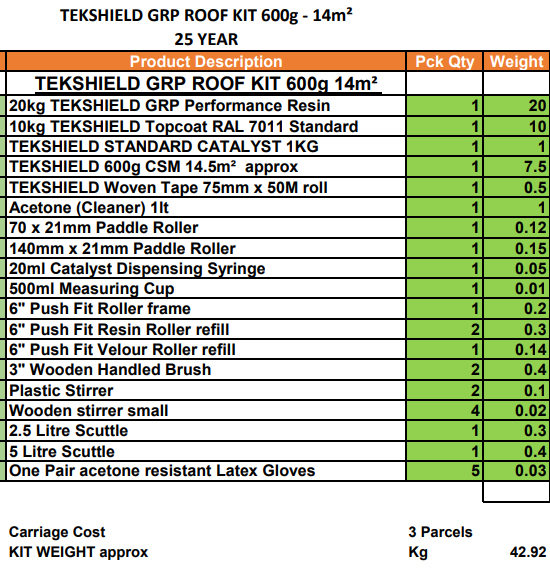 TEKSHIELD GRP ROOF KIT 600g - 14m²
25 YEAR

| Product Description | Pck Qty | Weight |
|---|---|---|
| TEKSHIELD GRP ROOF KIT 600g 14m² | | |
| 20kg TEKSHIELD GRP Performance Resin | 1 | 20 |
| 10kg TEKSHIELD Topcoat RAL 7011 Standard | 1 | 10 |
| TEKSHIELD STANDARD CATALYST 1KG | 1 | 1 |
| TEKSHIELD 600g CSM 14.5m² approx | 1 | 7.5 |
| TEKSHIELD Woven Tape 75mm x 50M roll | 1 | 0.5 |
| Acetone (Cleaner) 1lt | 1 | 1 |
| 70 x 21mm Paddle Roller | 1 | 0.12 |
| 140mm x 21mm Paddle Roller | 1 | 0.15 |
| 20ml Catalyst Dispensing Syringe | 1 | 0.05 |
| 500ml Measuring Cup | 1 | 0.01 |
| 6" Push Fit Roller frame | 1 | 0.2 |
| 6" Push Fit Resin Roller refill | 2 | 0.3 |
| 6" Push Fit Velour Roller refill | 1 | 0.14 |
| 3" Wooden Handled Brush | 2 | 0.4 |
| Plastic Stirrer | 2 | 0.1 |
| Wooden stirrer small | 4 | 0.02 |
| 2.5 Litre Scuttle | 1 | 0.3 |
| 5 Litre Scuttle | 1 | 0.4 |
| One Pair acetone resistant Latex Gloves | 5 | 0.03 |

Carriage Cost 3 Parcels
KIT WEIGHT approx Kg 42.92